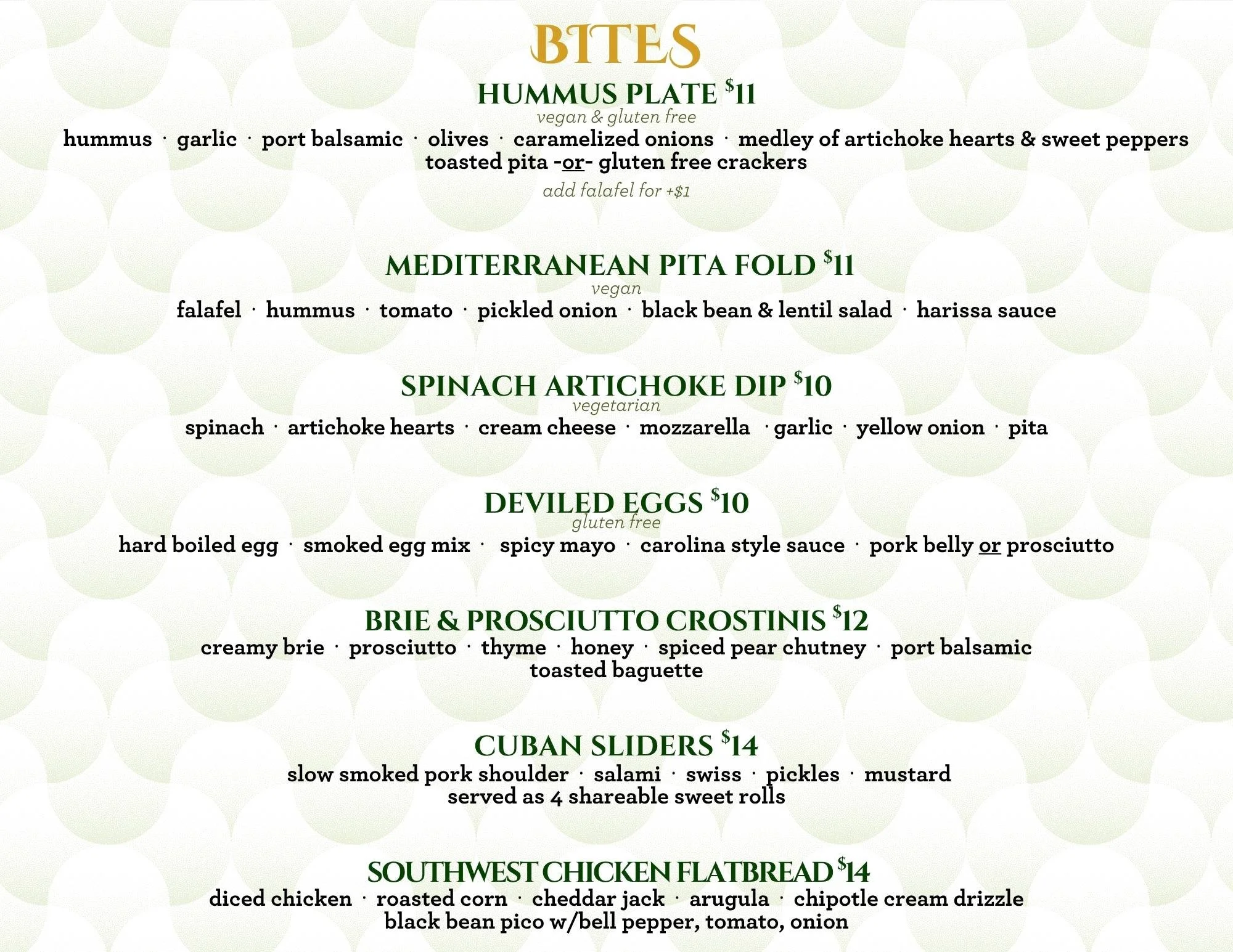 BITES

HUMMUS PLATE $11

vegan & gluten free

hummus · garlic · port balsamic · olives · caramelized onions · medley of artichoke hearts & sweet peppers
toasted pita -or- gluten free crackers

add falafel for +$1

MEDITERRANEAN PITA FOLD $11

vegan

falafel · hummus · tomato · pickled onion · black bean & lentil salad · harissa sauce

SPINACH ARTICHOKE DIP $10

vegetarian

spinach · artichoke hearts · cream cheese · mozzarella · garlic · yellow onion · pita

DEVILED EGGS $10

gluten free

hard boiled egg · smoked egg mix · spicy mayo · carolina style sauce · pork belly or prosciutto

BRIE & PROSCIUTTO CROSTINIS $12

creamy brie · prosciutto · thyme · honey · spiced pear chutney · port balsamic
toasted baguette

CUBAN SLIDERS $14

slow smoked pork shoulder · salami · swiss · pickles · mustard
served as 4 shareable sweet rolls

SOUTHWEST CHICKEN FLATBREAD $14

diced chicken · roasted corn · cheddar jack · arugula · chipotle cream drizzle
black bean pico w/bell pepper, tomato, onion